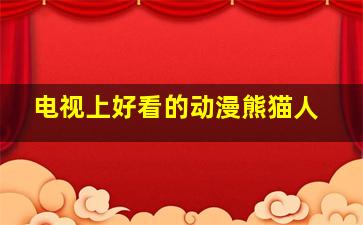 电视上好看的动漫熊猫人